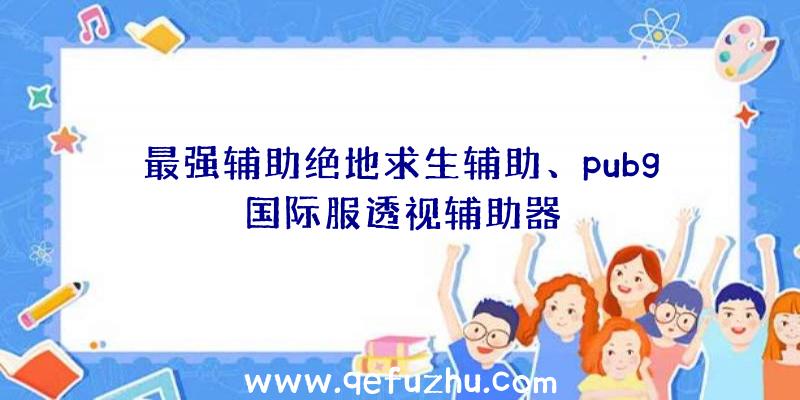 最强辅助绝地求生辅助、pubg国际服透视辅助器

www.qefuzhu.com